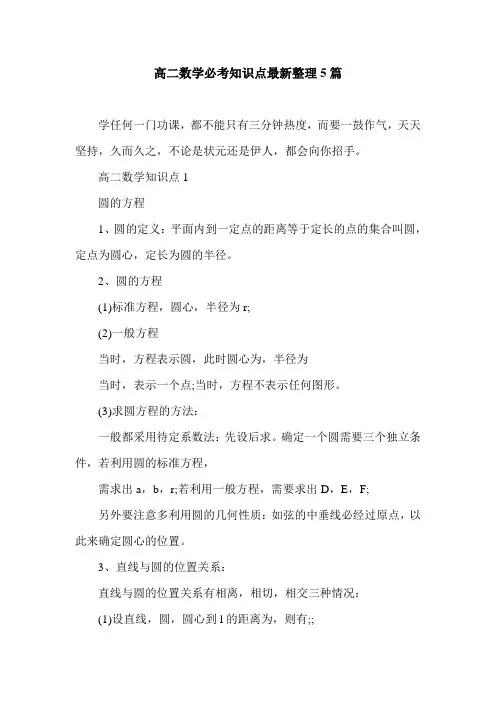 高二数学必考知识点最新整理5篇

学任何一门功课，都不能只有三分钟热度，而要一鼓作气，天天坚持，久而久之，不论是状元还是伊人，都会向你招手。

高二数学知识点1

圆的方程

1、圆的定义：平面内到一定点的距离等于定长的点的集合叫圆，定点为圆心，定长为圆的半径。

2、圆的方程

(1)标准方程，圆心，半径为r;

(2)一般方程

当时，方程表示圆，此时圆心为，半径为

当时，表示一个点;当时，方程不表示任何图形。

(3)求圆方程的方法：

一般都采用待定系数法：先设后求。确定一个圆需要三个独立条件，若利用圆的标准方程，

需求出a，b，r;若利用一般方程，需要求出D，E，F;

另外要注意多利用圆的几何性质：如弦的中垂线必经过原点，以此来确定圆心的位置。

3、直线与圆的位置关系：

直线与圆的位置关系有相离，相切，相交三种情况：

(1)设直线，圆，圆心到l的距离为，则有;;